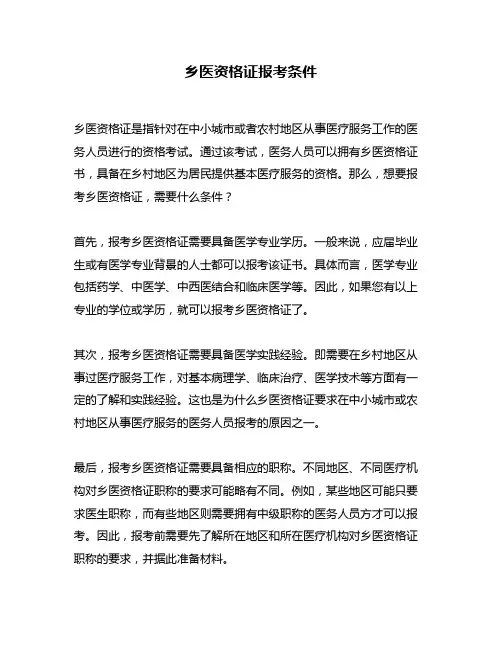 乡医资格证报考条件

乡医资格证是指针对在中小城市或者农村地区从事医疗服务工作的医务人员进行的资格考试。通过该考试，医务人员可以拥有乡医资格证书，具备在乡村地区为居民提供基本医疗服务的资格。那么，想要报考乡医资格证，需要什么条件？

首先，报考乡医资格证需要具备医学专业学历。一般来说，应届毕业生或有医学专业背景的人士都可以报考该证书。具体而言，医学专业包括药学、中医学、中西医结合和临床医学等。因此，如果您有以上专业的学位或学历，就可以报考乡医资格证了。

其次，报考乡医资格证需要具备医学实践经验。即需要在乡村地区从事过医疗服务工作，对基本病理学、临床治疗、医学技术等方面有一定的了解和实践经验。这也是为什么乡医资格证要求在中小城市或农村地区从事医疗服务的医务人员报考的原因之一。

最后，报考乡医资格证需要具备相应的职称。不同地区、不同医疗机构对乡医资格证职称的要求可能略有不同。例如，某些地区可能只要求医生职称，而有些地区则需要拥有中级职称的医务人员方才可以报考。因此，报考前需要先了解所在地区和所在医疗机构对乡医资格证职称的要求，并据此准备材料。